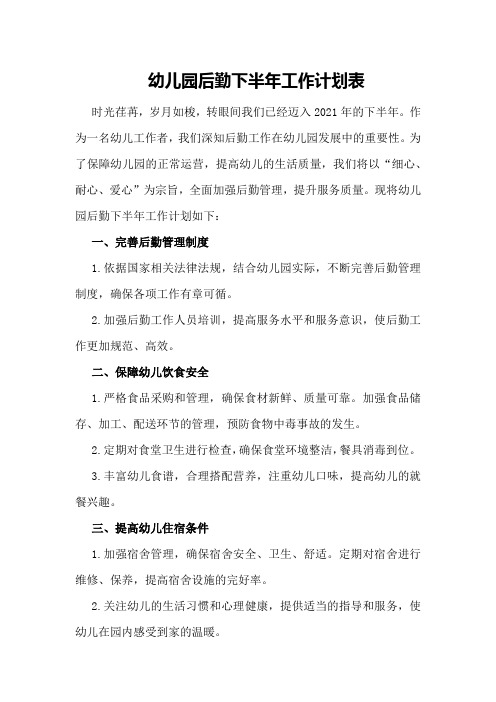 幼儿园后勤下半年工作计划表

时光荏苒，岁月如梭，转眼间我们已经迈入2021年的下半年。作为一名幼儿工作者，我们深知后勤工作在幼儿园发展中的重要性。为了保障幼儿园的正常运营，提高幼儿的生活质量，我们将以“细心、耐心、爱心”为宗旨，全面加强后勤管理，提升服务质量。现将幼儿园后勤下半年工作计划如下：

一、完善后勤管理制度

1.依据国家相关法律法规，结合幼儿园实际，不断完善后勤管理制度，确保各项工作有章可循。

2.加强后勤工作人员培训，提高服务水平和服务意识，使后勤工作更加规范、高效。

二、保障幼儿饮食安全

1.严格食品采购和管理，确保食材新鲜、质量可靠。加强食品储存、加工、配送环节的管理，预防食物中毒事故的发生。

2.定期对食堂卫生进行检查，确保食堂环境整洁，餐具消毒到位。

3.丰富幼儿食谱，合理搭配营养，注重幼儿口味，提高幼儿的就餐兴趣。

三、提高幼儿住宿条件

1.加强宿舍管理，确保宿舍安全、卫生、舒适。定期对宿舍进行维修、保养，提高宿舍设施的完好率。

2.关注幼儿的生活习惯和心理健康，提供适当的指导和服务，使幼儿在园内感受到家的温暖。